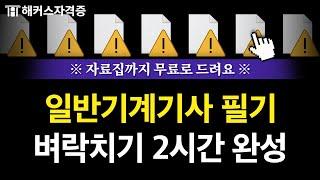 해커스자격증

!

!

!

!

!

!

!

※ 자료집까지 무료로 드려요 ※

일반기계기사 필기
벼락치기 2시간 완성